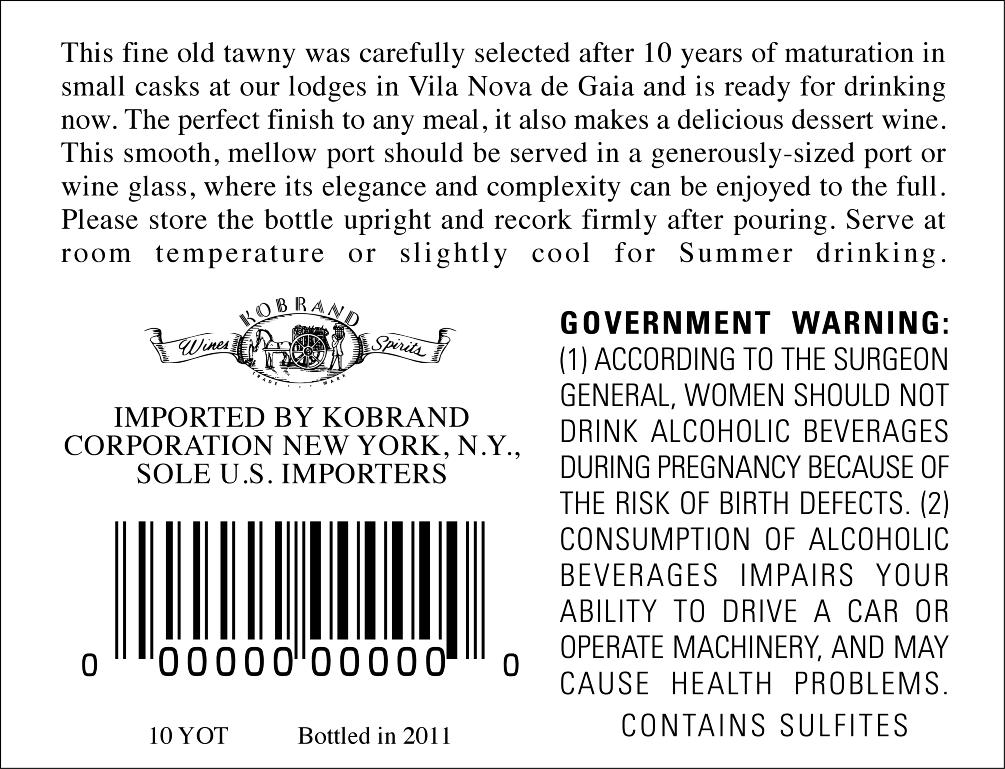 This fine old tawny was carefully selected after 10 years of maturation in small casks at our lodges in Vila Nova de Gaia and is ready for drinking now. The perfect finish to any meal, it also makes a delicious dessert wine. This smooth, mellow port should be served in a generously-sized port or wine glass, where its elegance and complexity can be enjoyed to the full. Please store the bottle upright and recork firmly after pouring. Serve at room temperature or slightly cool for Summer drinking.

KOBRAND
Wines Spirits

IMPORTED BY KOBRAND CORPORATION NEW YORK, N.Y., SOLE U.S. IMPORTERS

0 00000 00000 0

10 YOT Bottled in 2011

GOVERNMENT WARNING: (1) ACCORDING TO THE SURGEON GENERAL, WOMEN SHOULD NOT DRINK ALCOHOLIC BEVERAGES DURING PREGNANCY BECAUSE OF THE RISK OF BIRTH DEFECTS. (2) CONSUMPTION OF ALCOHOLIC BEVERAGES IMPAIRS YOUR ABILITY TO DRIVE A CAR OR OPERATE MACHINERY, AND MAY CAUSE HEALTH PROBLEMS.

CONTAINS SULFITES